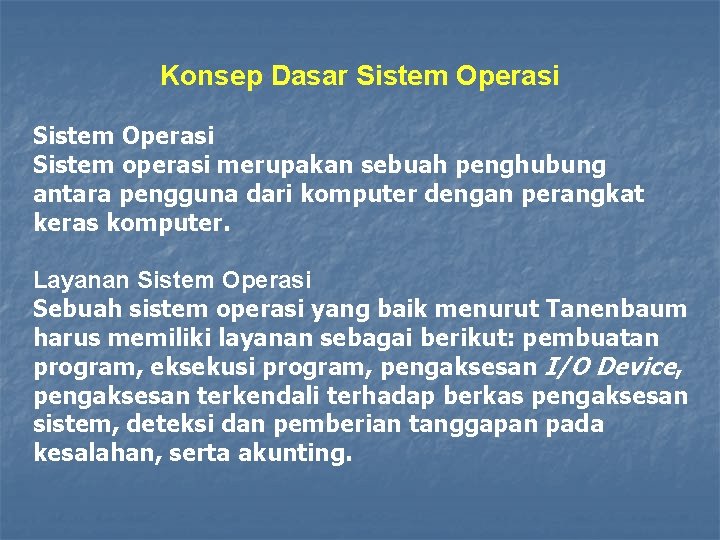 Konsep Dasar Sistem Operasi

Sistem Operasi
Sistem operasi merupakan sebuah penghubung antara pengguna dari komputer dengan perangkat keras komputer.

Layanan Sistem Operasi
Sebuah sistem operasi yang baik menurut Tanenbaum harus memiliki layanan sebagai berikut: pembuatan program, eksekusi program, pengaksesan I/O Device, pengaksesan terkendali terhadap berkas pengaksesan sistem, deteksi dan pemberian tanggapan pada kesalahan, serta akunting.